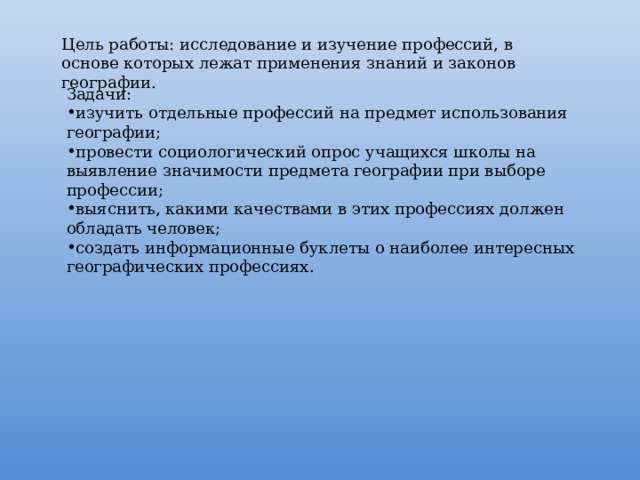 Цель работы: исследование и изучение профессий, в основе которых лежат применения знаний и законов географии.

Задачи:

•изучить отдельные профессий на предмет использования географии;

•провести социологический опрос учащихся школы на выявление значимости предмета географии при выборе профессии;

•выяснить, какими качествами в этих профессиях должен обладать человек;

•создать информационные буклеты о наиболее интересных географических профессиях.